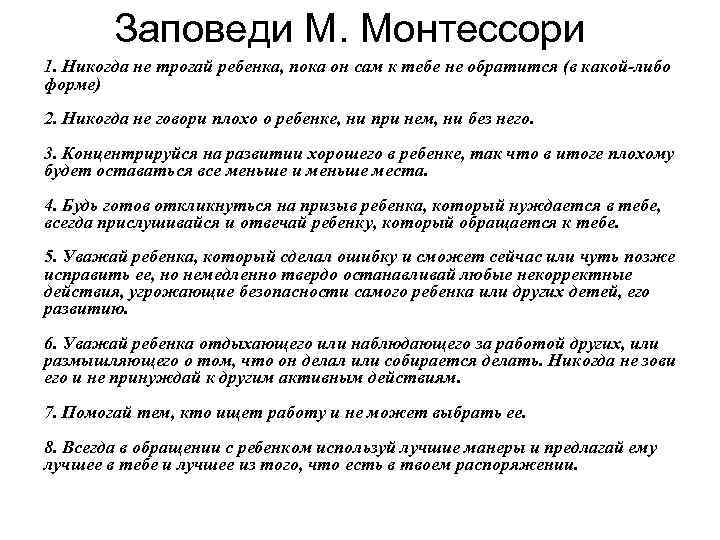 Заповеди М. Монтессори

1. Никогда не трогай ребенка, пока он сам к тебе не обратится (в какой-либо форме)

2. Никогда не говори плохо о ребенке, ни при нем, ни без него.

3. Концентрируйся на развитии хорошего в ребенке, так что в итоге плохому будет оставаться все меньше и меньше места.

4. Будь готов откликнуться на призыв ребенка, который нуждается в тебе, всегда прислушивайся и отвечай ребенку, который обращается к тебе.

5. Уважай ребенка, который сделал ошибку и сможет сейчас или чуть позже исправить ее, но немедленно твердо останавливай любые некорректные действия, угрожающие безопасности самого ребенка или других детей, его развитию.

6. Уважай ребенка отдыхающего или наблюдающего за работой других, или размышляющего о том, что он делал или собирается делать. Никогда не зови его и не принуждай к другим активным действиям.

7. Помогай тем, кто ищет работу и не может выбрать ее.

8. Всегда в обращении с ребенком используй лучшие манеры и предлагай ему лучшее в тебе и лучшее из того, что есть в твоем распоряжении.